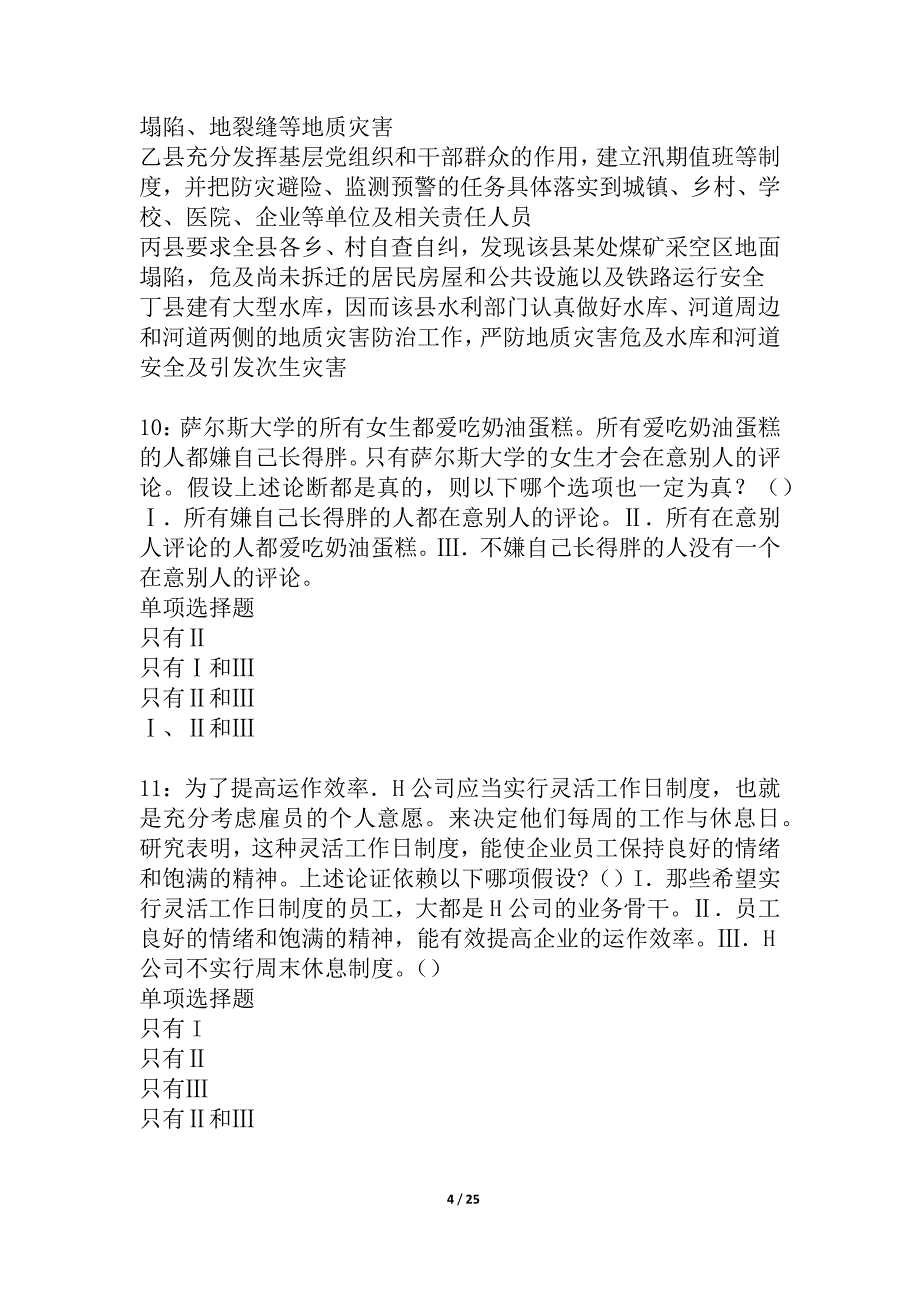 塌陷、地裂缝等地质灾害
乙县充分发挥基层党组织和干部群众的作用，建立汛期值班等制度，并把防灾避险、监测预警的任务具体落实到城镇、乡村、学校、医院、企业等单位及相关责任人员
丙县要求全县各乡、村自查自纠，发现该县某处煤矿采空区地面塌陷，危及尚未拆迁的居民房屋和公共设施以及铁路运行安全
丁县建有大型水库，因而该县水利部门认真做好水库、河道周边和河道两侧的地质灾害防治工作，严防地质灾害危及水库和河道安全及引发次生灾害

10：萨尔斯大学的所有女生都爱吃奶油蛋糕。所有爱吃奶油蛋糕的人都嫌自己长得胖。只有萨尔斯大学的女生才会在意别人的评论。假设上述论断都是真的，则以下哪个选项也一定为真？（）Ⅰ．所有嫌自己长得胖的人都在意别人的评论。Ⅱ．所有在意别人评论的人都爱吃奶油蛋糕。Ⅲ．不嫌自己长得胖的人没有一个在意别人的评论。
单项选择题
只有Ⅱ
只有Ⅰ和Ⅲ
只有Ⅱ和Ⅲ
Ⅰ、Ⅱ和Ⅲ

11：为了提高运作效率．H公司应当实行灵活工作日制度，也就是充分考虑雇员的个人意愿。来决定他们每周的工作与休息日。研究表明，这种灵活工作日制度，能使企业员工保持良好的情绪和饱满的精神。上述论证依赖以下哪项假设?（）Ⅰ．那些希望实行灵活工作日制度的员工，大都是H公司的业务骨干。Ⅱ．员工良好的情绪和饱满的精神，能有效提高企业的运作效率。Ⅲ．H公司不实行周末休息制度。（）
单项选择题
只有Ⅰ
只有Ⅱ
只有Ⅲ
只有Ⅱ和Ⅲ

4 / 25